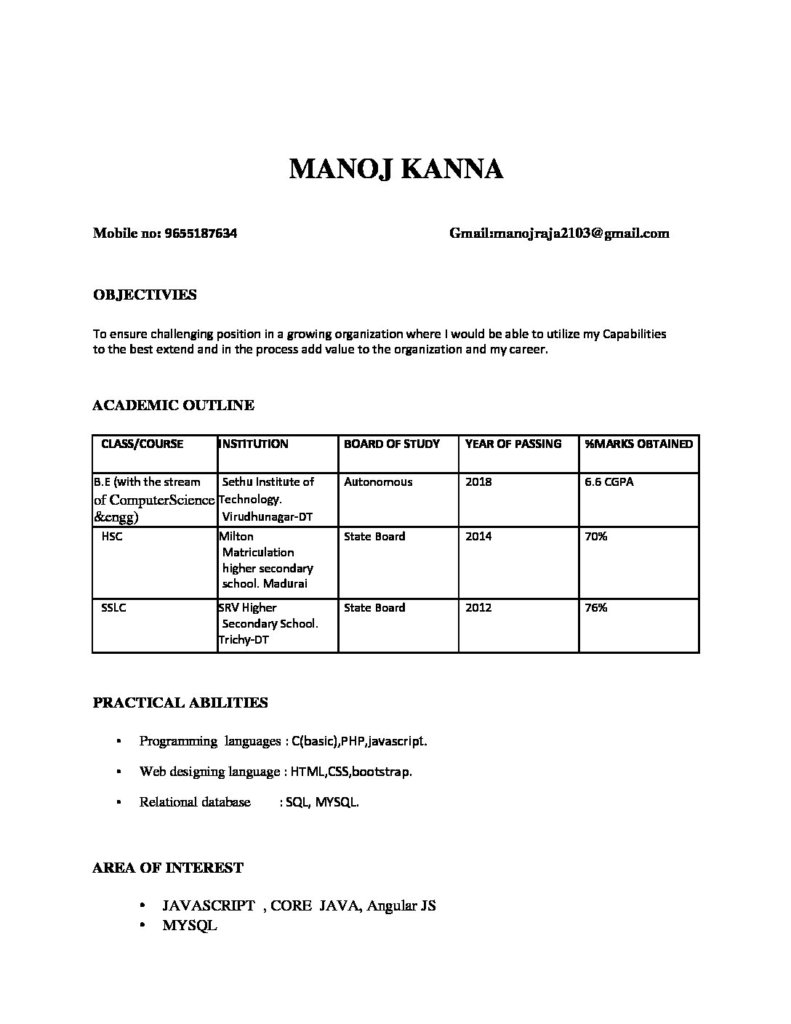 MANOJ KANNA

Mobile no: 9655187634

Gmail:manojraja2103@gmail.com

OBJECTIVIES

To ensure challenging position in a growing organization where I would be able to utilize my Capabilities to the best extend and in the process add value to the organization and my career.

ACADEMIC OUTLINE

| CLASS/COURSE | INSTITUTION | BOARD OF STUDY | YEAR OF PASSING | %MARKS OBTAINED |
|---|---|---|---|---|
| B.E (with the stream of ComputerScience &engg) | Sethu Institute of Technology. Virudhunagar-DT | Autonomous | 2018 | 6.6 CGPA |
| HSC | Milton Matriculation higher secondary school. Madurai | State Board | 2014 | 70% |
| SSLC | SRV Higher Secondary School. Trichy-DT | State Board | 2012 | 76% |

PRACTICAL ABILITIES

• Programming languages : C(basic),PHP,javascript.

• Web designing language : HTML,CSS,bootstrap.

• Relational database : SQL, MYSQL.

AREA OF INTEREST

• JAVASCRIPT , CORE JAVA, Angular JS
• MYSQL